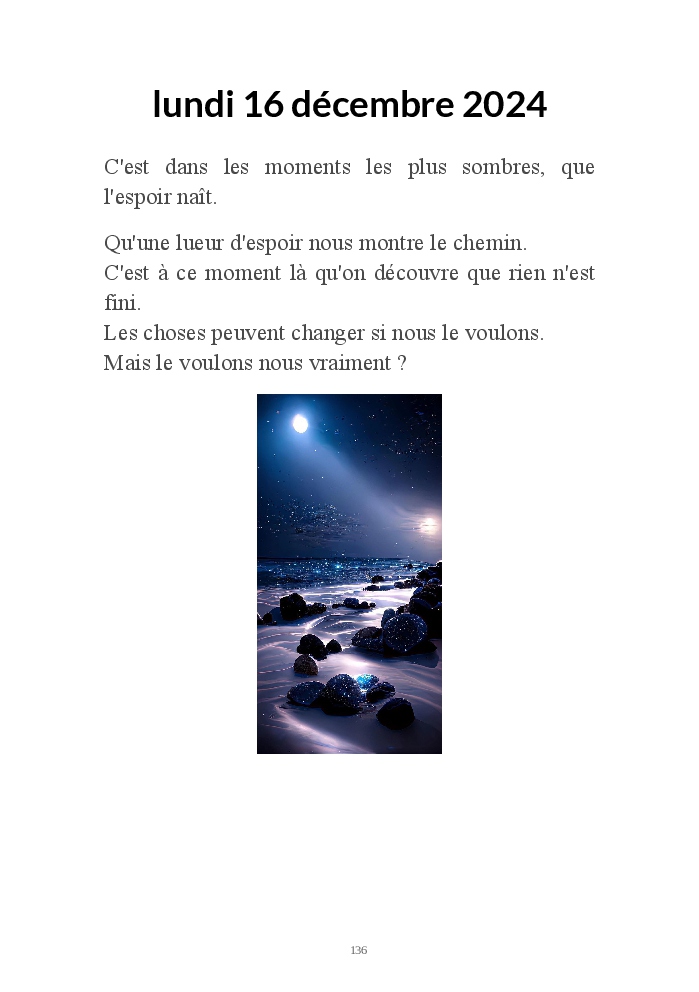 lundi 16 décembre 2024

C'est dans les moments les plus sombres, que l'espoir naît.

Qu'une lueur d'espoir nous montre le chemin.
C'est à ce moment là qu'on découvre que rien n'est fini.
Les choses peuvent changer si nous le voulons.
Mais le voulons nous vraiment ?

136